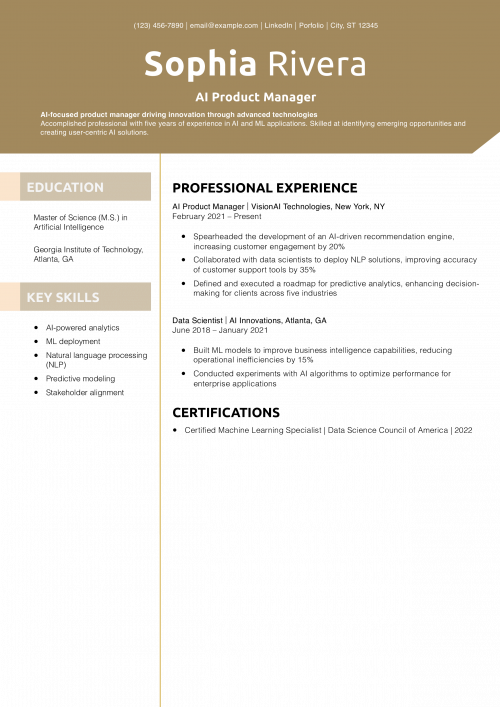 (123) 456-7890 | email@example.com | LinkedIn | Porfolio | City, ST 12345

Sophia Rivera

AI Product Manager

AI-focused product manager driving innovation through advanced technologies
Accomplished professional with five years of experience in AI and ML applications. Skilled at identifying emerging opportunities and creating user-centric AI solutions.

EDUCATION

Master of Science (M.S.) in Artificial Intelligence

Georgia Institute of Technology, Atlanta, GA

KEY SKILLS

- AI-powered analytics
- ML deployment
- Natural language processing (NLP)
- Predictive modeling
- Stakeholder alignment

PROFESSIONAL EXPERIENCE

AI Product Manager | VisionAI Technologies, New York, NY
February 2021 – Present

- Spearheaded the development of an AI-driven recommendation engine, increasing customer engagement by 20%
- Collaborated with data scientists to deploy NLP solutions, improving accuracy of customer support tools by 35%
- Defined and executed a roadmap for predictive analytics, enhancing decision-making for clients across five industries

Data Scientist | AI Innovations, Atlanta, GA
June 2018 – January 2021

- Built ML models to improve business intelligence capabilities, reducing operational inefficiencies by 15%
- Conducted experiments with AI algorithms to optimize performance for enterprise applications

CERTIFICATIONS

- Certified Machine Learning Specialist | Data Science Council of America | 2022